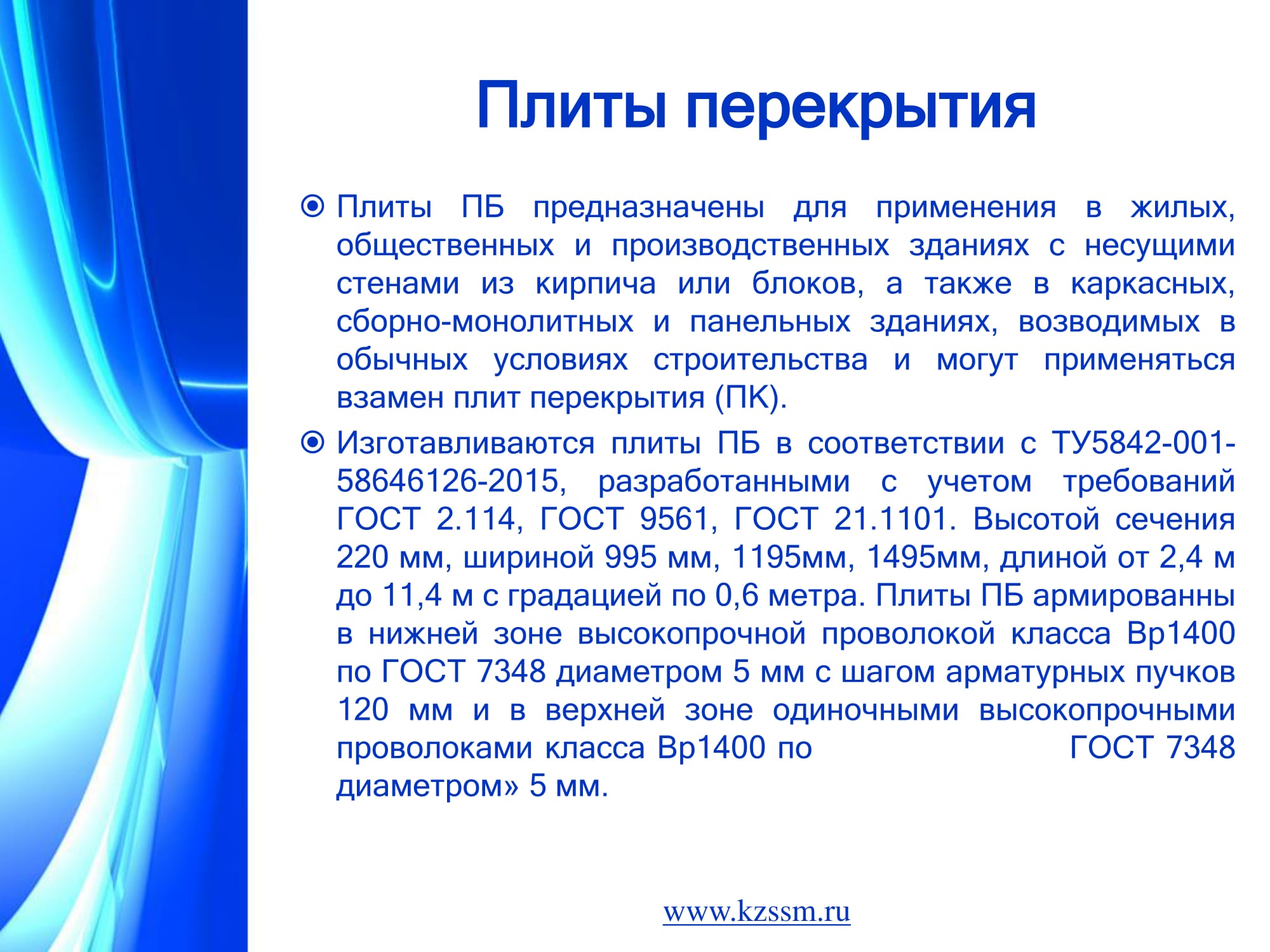 Плиты перекрытия

Плиты ПБ предназначены для применения в жилых, общественных и производственных зданиях с несущими стенами из кирпича или блоков, а также в каркасных, сборно-монолитных и панельных зданиях, возводимых в обычных условиях строительства и могут применяться взамен плит перекрытия (ПК).

Изготавливаются плиты ПБ в соответствии с ТУ5842-001-58646126-2015, разработанными с учетом требований ГОСТ 2.114, ГОСТ 9561, ГОСТ 21.1101. Высотой сечения 220 мм, шириной 995 мм, 1195мм, 1495мм, длиной от 2,4 м до 11,4 м с градацией по 0,6 метра. Плиты ПБ армированны в нижней зоне высокопрочной проволокой класса Вр1400 по ГОСТ 7348 диаметром 5 мм с шагом арматурных пучков 120 мм и в верхней зоне одиночными высокопрочными проволоками класса Вр1400 по ГОСТ 7348 диаметром» 5 мм.

www.kzssm.ru